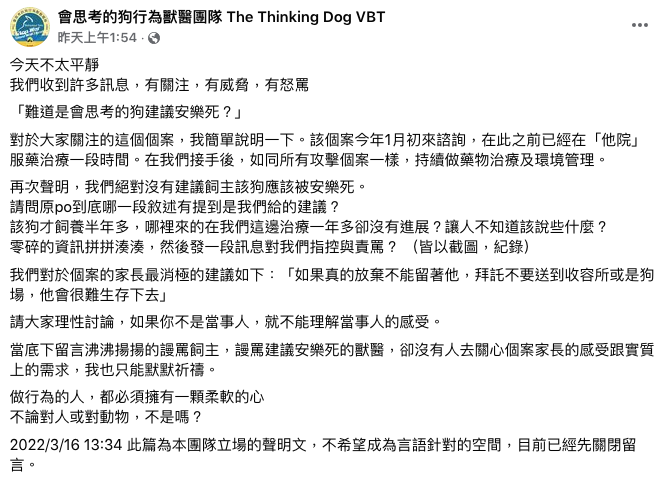 會思考的狗行為獸醫團隊 The Thinking Dog VBT
昨天上午1:54 · 

今天不太平靜
我們收到許多訊息，有關注，有威脅，有怒罵

「難道是會思考的狗建議安樂死？」

對於大家關注的這個個案，我簡單說明一下。該個案今年1月初來諮詢，在此之前已經在「他院」服藥治療一段時間。在我們接手後，如同所有攻擊個案一樣，持續做藥物治療及環境管理。

再次聲明，我們絕對沒有建議飼主該狗應該被安樂死。
請問原po到底哪一段敘述有提到是我們給的建議？
該狗才飼養半年多，哪裡來的在我們這邊治療一年多卻沒有進展？讓人不知道該說些什麼？
零碎的資訊拼拼湊湊，然後發一段訊息對我們指控與責罵？（皆以截圖，紀錄）

我們對於個案的家長最消極的建議如下：「如果真的放棄不能留著他，拜託不要送到收容所或是狗場，他會很難生存下去」

請大家理性討論，如果你不是當事人，就不能理解當事人的感受。

當底下留言沸沸揚揚的謾罵飼主，謾罵建議安樂死的獸醫，卻沒有人去關心個案家長的感受跟實質上的需求，我也只能默默祈禱。

做行為的人，都必須擁有一顆柔軟的心
不論對人或對動物，不是嗎？

2022/3/16 13:34 此篇為本團隊立場的聲明文，不希望成為言語針對的空間，目前已經先關閉留言。